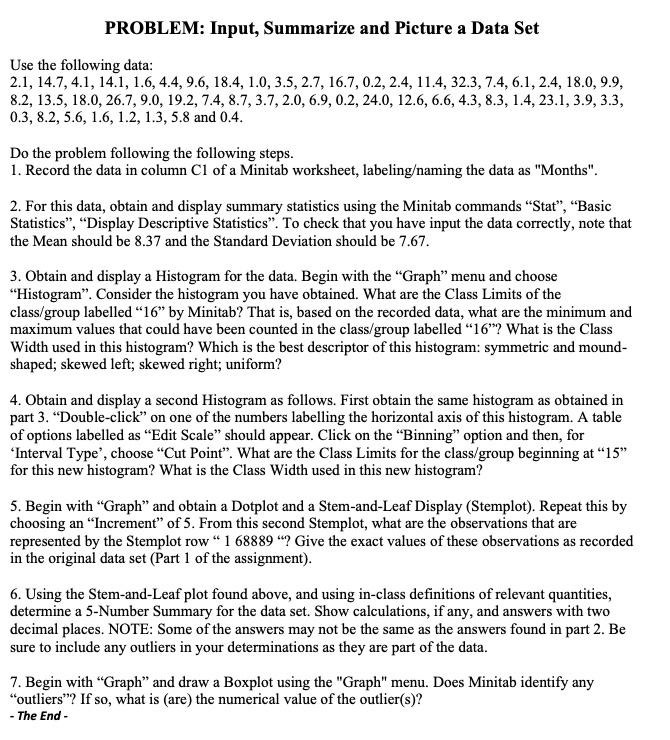 PROBLEM: Input, Summarize and Picture a Data Set

Use the following data:
2.1, 14.7, 4.1, 14.1, 1.6, 4.4, 9.6, 18.4, 1.0, 3.5, 2.7, 16.7, 0.2, 2.4, 11.4, 32.3, 7.4, 6.1, 2.4, 18.0, 9.9, 8.2, 13.5, 18.0, 26.7, 9.0, 19.2, 7.4, 8.7, 3.7, 2.0, 6.9, 0.2, 24.0, 12.6, 6.6, 4.3, 8.3, 1.4, 23.1, 3.9, 3.3, 0.3, 8.2, 5.6, 1.6, 1.2, 1.3, 5.8 and 0.4.

Do the problem following the following steps.
1. Record the data in column C1 of a Minitab worksheet, labeling/naming the data as "Months".

2. For this data, obtain and display summary statistics using the Minitab commands “Stat”, “Basic Statistics”, “Display Descriptive Statistics”. To check that you have input the data correctly, note that the Mean should be 8.37 and the Standard Deviation should be 7.67.

3. Obtain and display a Histogram for the data. Begin with the “Graph” menu and choose “Histogram”. Consider the histogram you have obtained. What are the Class Limits of the class/group labelled “16” by Minitab? That is, based on the recorded data, what are the minimum and maximum values that could have been counted in the class/group labelled “16”? What is the Class Width used in this histogram? Which is the best descriptor of this histogram: symmetric and mound-shaped; skewed left; skewed right; uniform?

4. Obtain and display a second Histogram as follows. First obtain the same histogram as obtained in part 3. “Double-click” on one of the numbers labelling the horizontal axis of this histogram. A table of options labelled as “Edit Scale” should appear. Click on the “Binning” option and then, for ‘Interval Type’, choose “Cut Point”. What are the Class Limits for the class/group beginning at “15” for this new histogram? What is the Class Width used in this new histogram?

5. Begin with “Graph” and obtain a Dotplot and a Stem-and-Leaf Display (Stemplot). Repeat this by choosing an “Increment” of 5. From this second Stemplot, what are the observations that are represented by the Stemplot row “ 1 68889 “? Give the exact values of these observations as recorded in the original data set (Part 1 of the assignment).

6. Using the Stem-and-Leaf plot found above, and using in-class definitions of relevant quantities, determine a 5-Number Summary for the data set. Show calculations, if any, and answers with two decimal places. NOTE: Some of the answers may not be the same as the answers found in part 2. Be sure to include any outliers in your determinations as they are part of the data.

7. Begin with “Graph” and draw a Boxplot using the "Graph" menu. Does Minitab identify any “outliers”? If so, what is (are) the numerical value of the outlier(s)?
- The End -